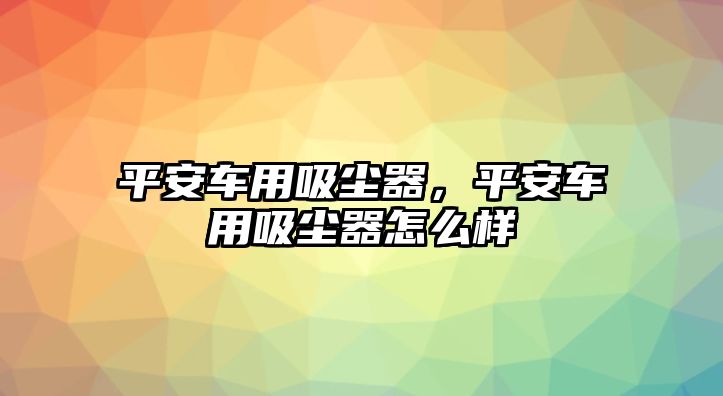 平安车用吸尘器，平安车用吸尘器怎么样